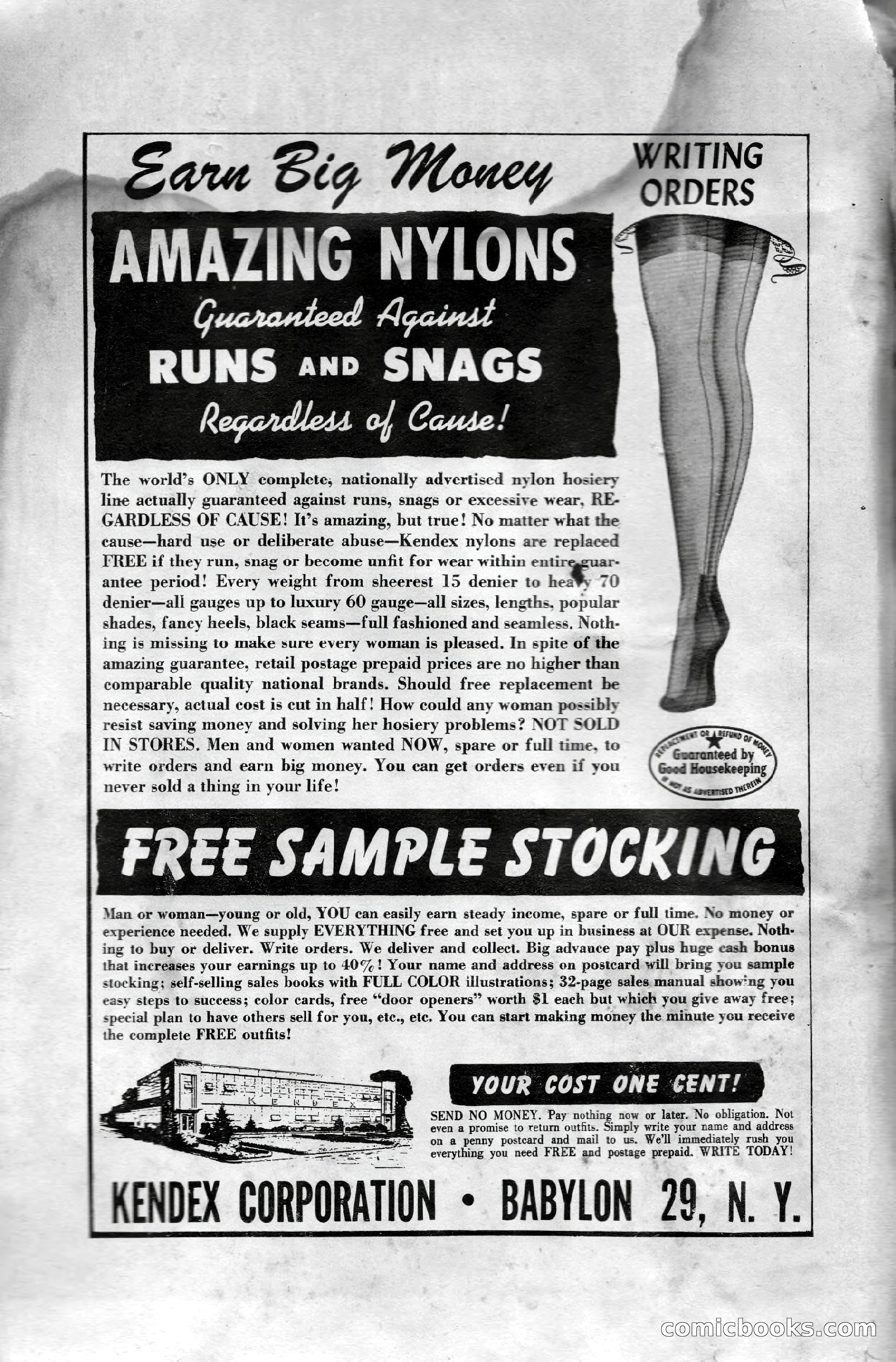 Earn Big Money

WRITING ORDERS

AMAZING NYLONS

Guaranteed Against

RUNS AND SNAGS

Regardless of Cause!

The world's ONLY complete, nationally advertised nylon hosiery line actually guaranteed against runs, snags or excessive wear, REGARDLESS OF CAUSE! It's amazing, but true! No matter what the cause—hard use or deliberate abuse—Kendex nylons are replaced FREE if they run, snag or become unfit for wear within entire guarantee period! Every weight from sheerest 15 denier to heavy 70 denier—all gauges up to luxury 60 gauge—all sizes, lengths, popular shades, fancy heels, black seams—full fashioned and seamless. Nothing is missing to make sure every woman is pleased. In spite of the amazing guarantee, retail postage prepaid prices are no higher than comparable quality national brands. Should free replacement be necessary, actual cost is cut in half! How could any woman possibly resist saving money and solving her hosiery problems? NOT SOLD IN STORES. Men and women wanted NOW, spare or full time, to write orders and earn big money. You can get orders even if you never sold a thing in your life!

REPLACEMENT OR REFUND OF MONEY Guaranteed by Good Housekeeping IF NOT AS ADVERTISED THEREIN

FREE SAMPLE STOCKING

Man or woman—young or old, YOU can easily earn steady income, spare or full time. No money or experience needed. We supply EVERYTHING free and set you up in business at OUR expense. Nothing to buy or deliver. Write orders. We deliver and collect. Big advance pay plus huge cash bonus that increases your earnings up to 40%! Your name and address on postcard will bring you sample stocking; self-selling sales books with FULL COLOR illustrations; 32-page sales manual showing you easy steps to success; color cards, free "door openers" worth $1 each but which you give away free; special plan to have others sell for you, etc., etc. You can start making money the minute you receive the complete FREE outfits!

KENDEX

YOUR COST ONE CENT!

SEND NO MONEY. Pay nothing now or later. No obligation. Not even a promise to return outfits. Simply write your name and address on a penny postcard and mail to us. We'll immediately rush you everything you need FREE and postage prepaid. WRITE TODAY!

KENDEX CORPORATION • BABYLON 29, N. Y.

comicbooks.com